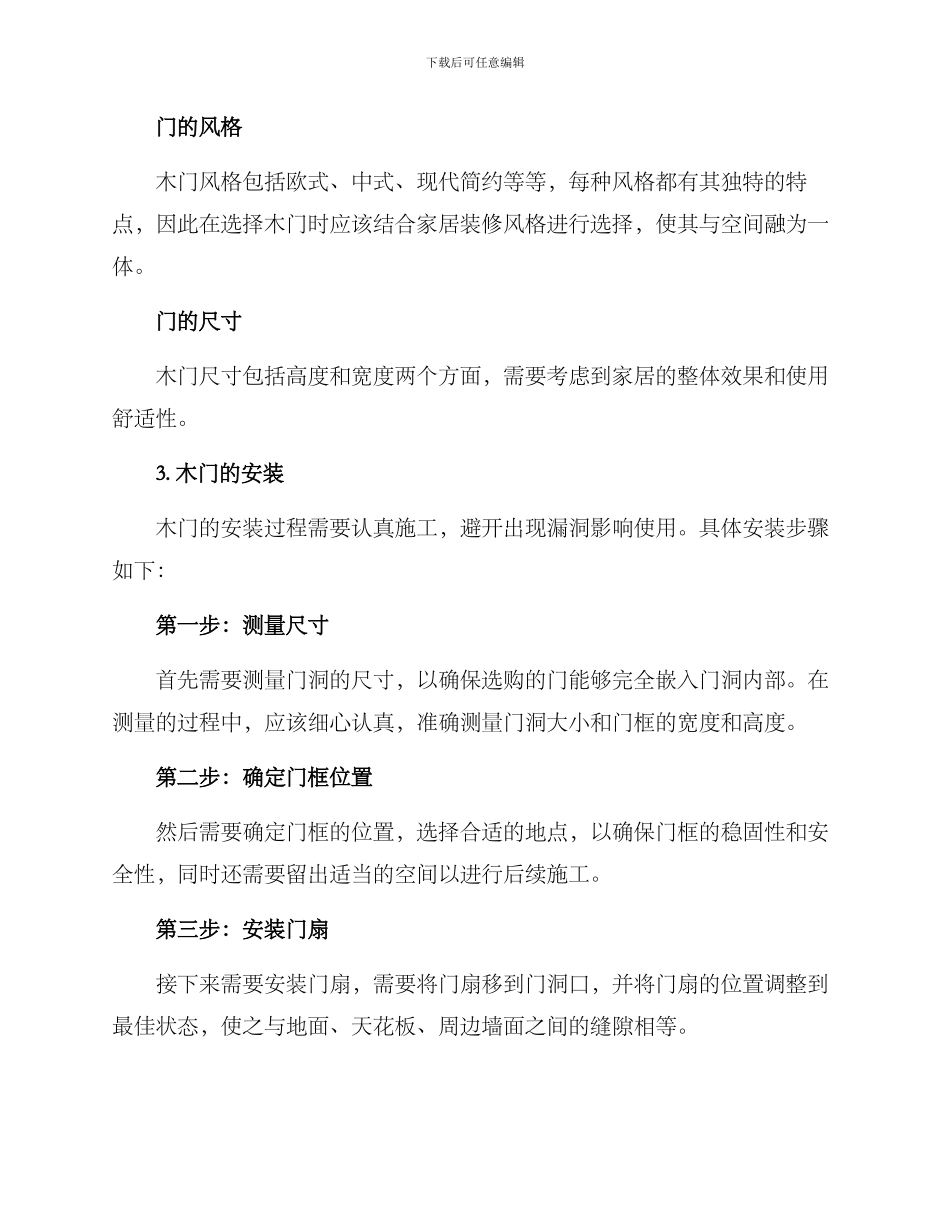 下载后可任意编辑

门的风格

木门风格包括欧式、中式、现代简约等等，每种风格都有其独特的特点，因此在选择木门时应该结合家居装修风格进行选择，使其与空间融为一体。

门的尺寸

木门尺寸包括高度和宽度两个方面，需要考虑到家居的整体效果和使用舒适性。

3. 木门的安装

木门的安装过程需要认真施工，避开出现漏洞影响使用。具体安装步骤如下：

第一步：测量尺寸

首先需要测量门洞的尺寸，以确保选购的门能够完全嵌入门洞内部。在测量的过程中，应该细心认真，准确测量门洞大小和门框的宽度和高度。

第二步：确定门框位置

然后需要确定门框的位置，选择合适的地点，以确保门框的稳固性和安全性，同时还需要留出适当的空间以进行后续施工。

第三步：安装门扇

接下来需要安装门扇，需要将门扇移到门洞口，并将门扇的位置调整到最佳状态，使之与地面、天花板、周边墙面之间的缝隙相等。